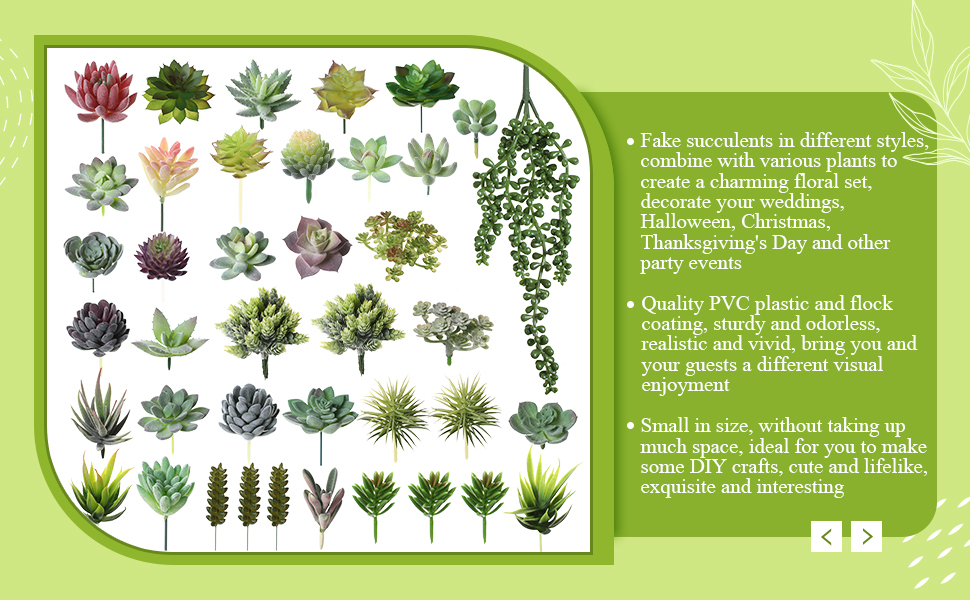 • Fake succulents in different styles, combine with various plants to create a charming floral set, decorate your weddings, Halloween, Christmas, Thanksgiving's Day and other party events

• Quality PVC plastic and flock coating, sturdy and odorless, realistic and vivid, bring you and your guests a different visual enjoyment

• Small in size, without taking up much space, ideal for you to make some DIY crafts, cute and lifelike, exquisite and interesting

<
>